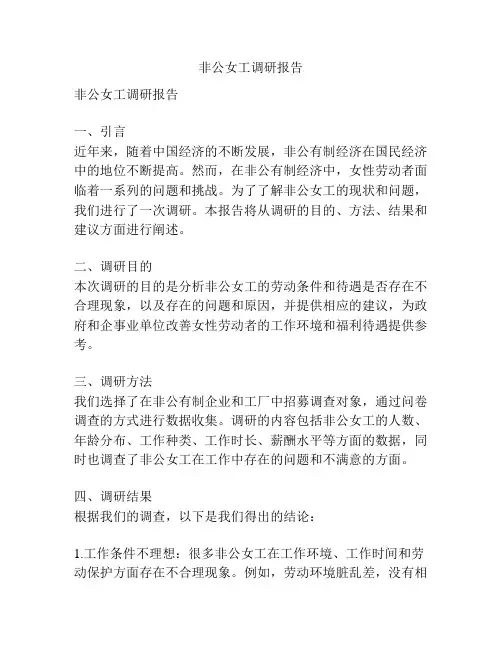 非公女工调研报告

非公女工调研报告

一、引言
近年来，随着中国经济的不断发展，非公有制经济在国民经济中的地位不断提高。然而，在非公有制经济中，女性劳动者面临着一系列的问题和挑战。为了了解非公女工的现状和问题，我们进行了一次调研。本报告将从调研的目的、方法、结果和建议方面进行阐述。

二、调研目的
本次调研的目的是分析非公女工的劳动条件和待遇是否存在不合理现象，以及存在的问题和原因，并提供相应的建议，为政府和企事业单位改善女性劳动者的工作环境和福利待遇提供参考。

三、调研方法
我们选择了在非公有制企业和工厂中招募调查对象，通过问卷调查的方式进行数据收集。调研的内容包括非公女工的人数、年龄分布、工作种类、工作时长、薪酬水平等方面的数据，同时也调查了非公女工在工作中存在的问题和不满意的方面。

四、调研结果
根据我们的调查，以下是我们得出的结论：

1.工作条件不理想：很多非公女工在工作环境、工作时间和劳动保护方面存在不合理现象。例如，劳动环境脏乱差，没有相